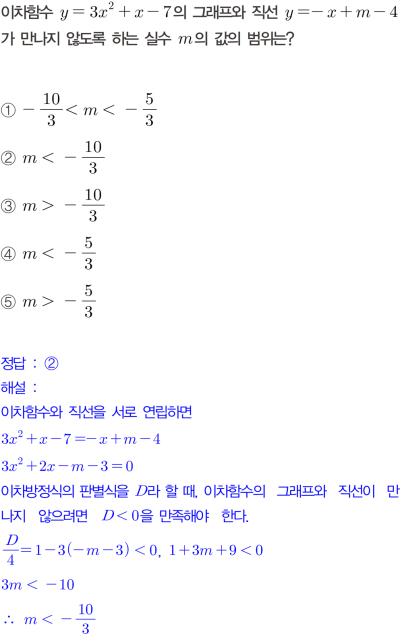 이차함수 $y=3x^2+x-7$의 그래프와 직선 $y=-x+m-4$가 만나지 않도록 하는 실수 $m$의 값의 범위는?

① $-\frac{10}{3}<m<-\frac{5}{3}$

② $m<-\frac{10}{3}$

③ $m>-\frac{10}{3}$

④ $m<-\frac{5}{3}$

⑤ $m>-\frac{5}{3}$

정답 : ②

해설 :

이차함수와 직선을 서로 연립하면

$3x^2+x-7=-x+m-4$

$3x^2+2x-m-3=0$

이차방정식의 판별식을 $D$라 할 때, 이차함수의 그래프와 직선이 만나지 않으려면 $D<0$을 만족해야 한다.

$\frac{D}{4}=1-3(-m-3)<0$, $1+3m+9<0$

$3m<-10$

$\therefore m<-\frac{10}{3}$